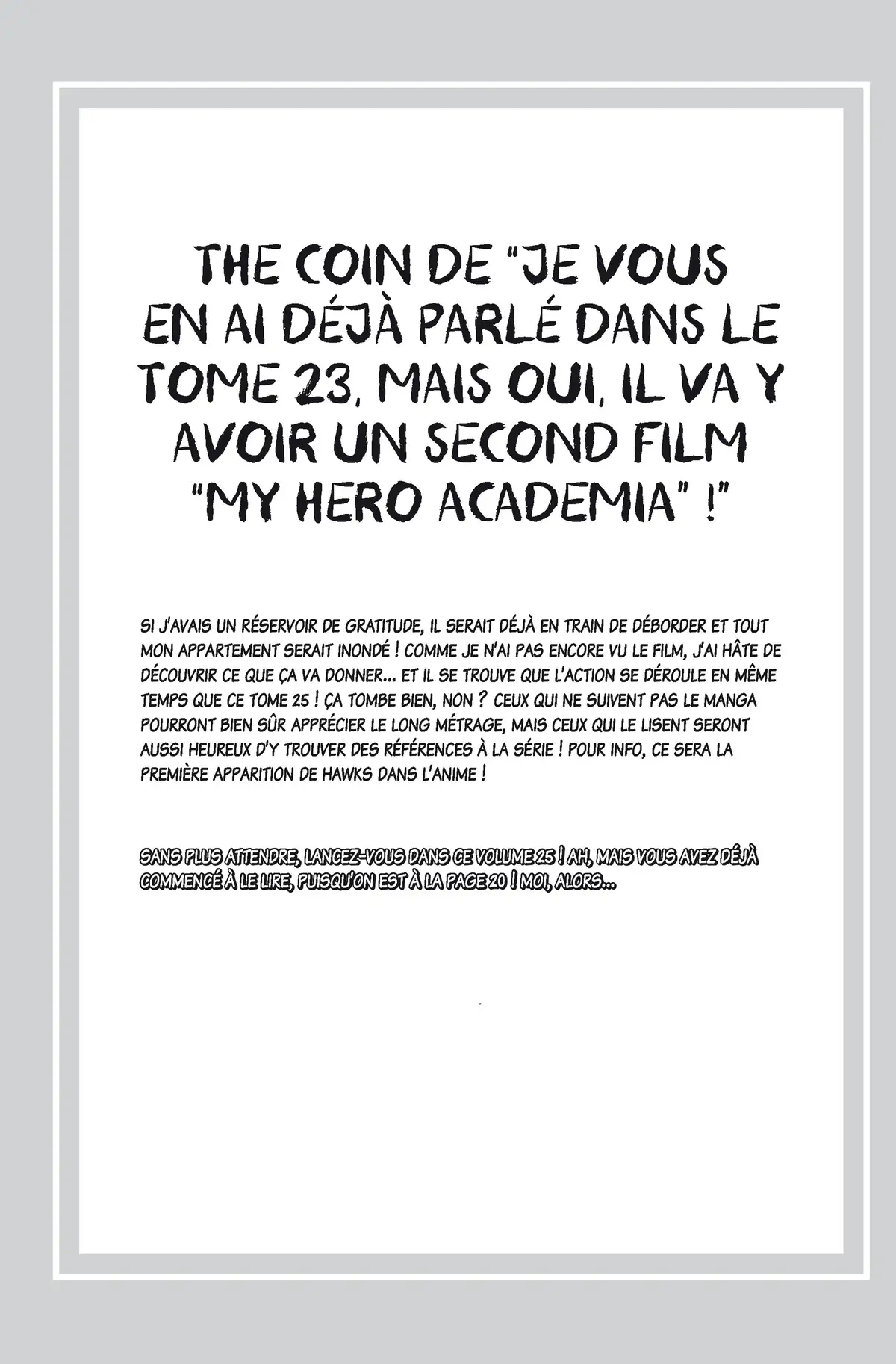 THE COIN DE "JE VOUS EN AI DÉJÀ PARLÉ DANS LE TOME 23, MAIS OUI, IL VA Y AVOIR UN SECOND FILM "MY HERO ACADEMIA" !"

SI J'AVAIS UN RÉSERVOIR DE GRATITUDE, IL SERAIT DÉJÀ EN TRAIN DE DÉBORDER ET TOUT MON APPARTEMENT SERAIT INONDÉ ! COMME JE N'AI PAS ENCORE VU LE FILM, J'AI HÂTE DE DÉCOUVRIR CE QUE ÇA VA DONNER... ET IL SE TROUVE QUE L'ACTION SE DÉROULE EN MÊME TEMPS QUE CE TOME 25 ! ÇA TOMBE BIEN, NON ? CEUX QUI NE SUIVENT PAS LE MANGA POURRONT BIEN SÛR APPRÉCIER LE LONG MÉTRAGE, MAIS CEUX QUI LE LISENT SERONT AUSSI HEUREUX D'Y TROUVER DES RÉFÉRENCES À LA SÉRIE ! POUR INFO, CE SERA LA PREMIÈRE APPARITION DE HAWKS DANS L'ANIME !

SANS PLUS ATTENDRE, LANCEZ-VOUS DANS CE VOLUME 25 ! AH, MAIS VOUS AVEZ DÉJÀ COMMENCÉ À LE LIRE, PUISQU'ON EST À LA PAGE 20 ! MOI, ALORS...